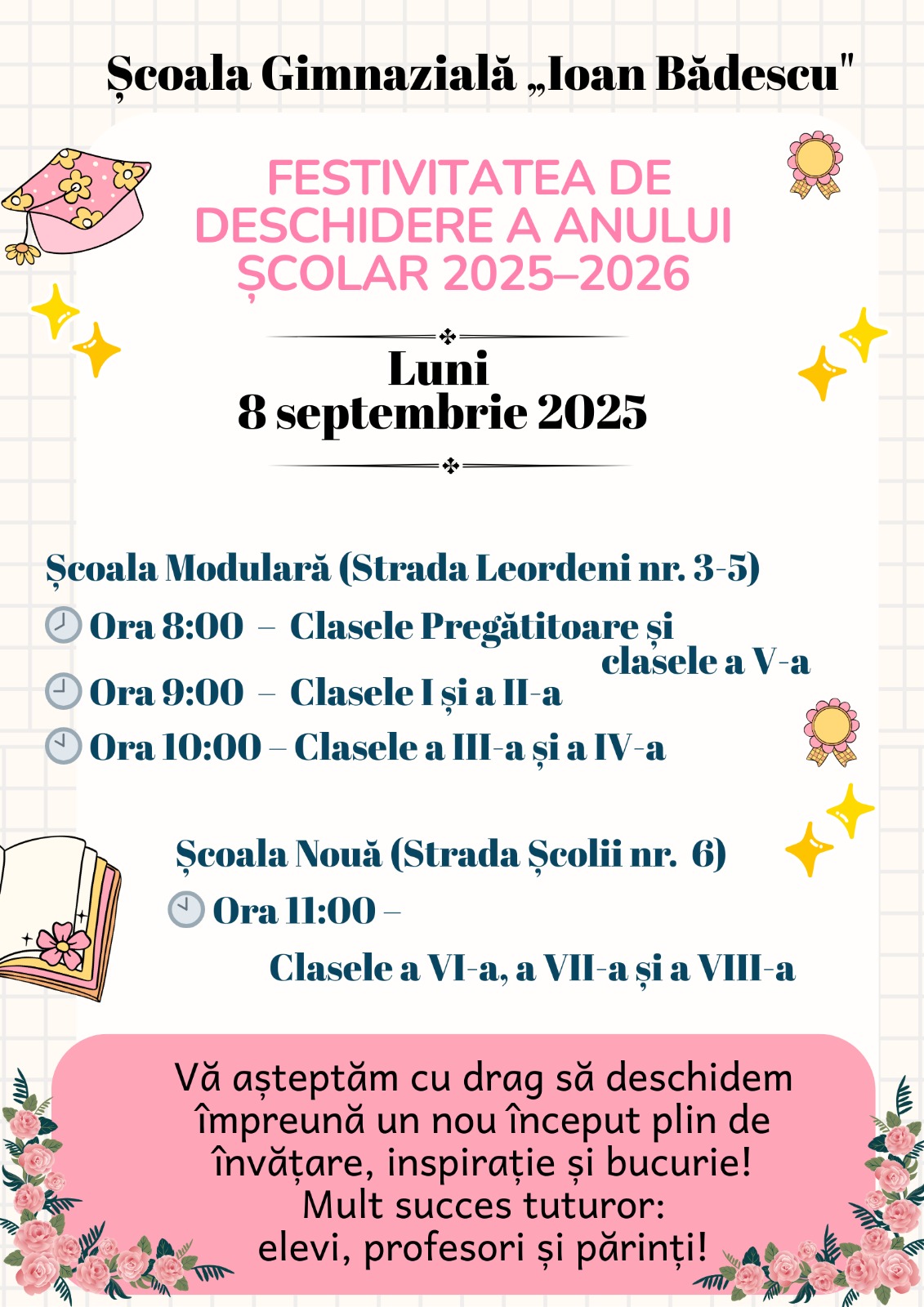 Școala Gimnazială „Ioan Bădescu"

FESTIVITATEA DE DESCHIDERE A ANULUI ȘCOLAR 2025–2026

Luni
8 septembrie 2025

Școala Modulară (Strada Leordeni nr. 3-5)
Ora 8:00 – Clasele Pregătitoare și clasele a V-a
Ora 9:00 – Clasele I și a II-a
Ora 10:00 – Clasele a III-a și a IV-a

Școala Nouă (Strada Școlii nr. 6)
Ora 11:00 –
Clasele a VI-a, a VII-a și a VIII-a

Vă așteptăm cu drag să deschidem împreună un nou început plin de învățare, inspirație și bucurie!
Mult succes tuturor:
elevi, profesori și părinți!